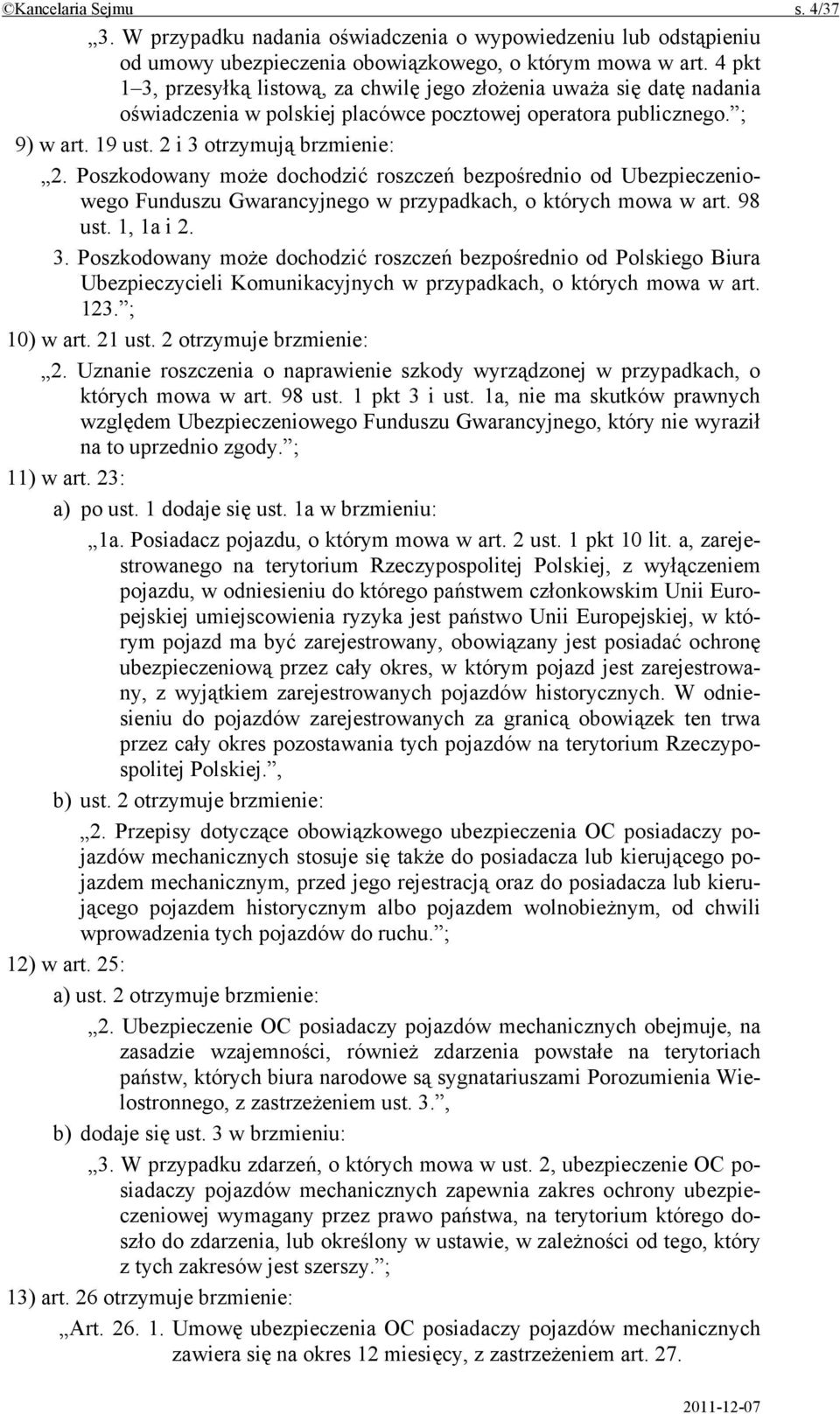 ©Kancelaria Sejmu s. 4/37

„3. W przypadku nadania oświadczenia o wypowiedzeniu lub odstąpieniu od umowy ubezpieczenia obowiązkowego, o którym mowa w art. 4 pkt 1–3, przesyłką listową, za chwilę jego złożenia uważa się datę nadania oświadczenia w polskiej placówce pocztowej operatora publicznego.”;

9) w art. 19 ust. 2 i 3 otrzymują brzmienie:

„2. Poszkodowany może dochodzić roszczeń bezpośrednio od Ubezpieczeniowego Funduszu Gwarancyjnego w przypadkach, o których mowa w art. 98 ust. 1, 1a i 2.

3. Poszkodowany może dochodzić roszczeń bezpośrednio od Polskiego Biura Ubezpieczycieli Komunikacyjnych w przypadkach, o których mowa w art. 123.”;

10) w art. 21 ust. 2 otrzymuje brzmienie:

„2. Uznanie roszczenia o naprawienie szkody wyrządzonej w przypadkach, o których mowa w art. 98 ust. 1 pkt 3 i ust. 1a, nie ma skutków prawnych względem Ubezpieczeniowego Funduszu Gwarancyjnego, który nie wyraził na to uprzednio zgody.”;

11) w art. 23:

a) po ust. 1 dodaje się ust. 1a w brzmieniu:

„1a. Posiadacz pojazdu, o którym mowa w art. 2 ust. 1 pkt 10 lit. a, zarejestrowanego na terytorium Rzeczypospolitej Polskiej, z wyłączeniem pojazdu, w odniesieniu do którego państwem członkowskim Unii Europejskiej umiejscowienia ryzyka jest państwo Unii Europejskiej, w którym pojazd ma być zarejestrowany, obowiązany jest posiadać ochronę ubezpieczeniową przez cały okres, w którym pojazd jest zarejestrowany, z wyjątkiem zarejestrowanych pojazdów historycznych. W odniesieniu do pojazdów zarejestrowanych za granicą obowiązek ten trwa przez cały okres pozostawania tych pojazdów na terytorium Rzeczypospolitej Polskiej.”,

b) ust. 2 otrzymuje brzmienie:

„2. Przepisy dotyczące obowiązkowego ubezpieczenia OC posiadaczy pojazdów mechanicznych stosuje się także do posiadacza lub kierującego pojazdem mechanicznym, przed jego rejestracją oraz do posiadacza lub kierującego pojazdem historycznym albo pojazdem wolnobieżnym, od chwili wprowadzenia tych pojazdów do ruchu.”;

12) w art. 25:

a) ust. 2 otrzymuje brzmienie:

„2. Ubezpieczenie OC posiadaczy pojazdów mechanicznych obejmuje, na zasadzie wzajemności, również zdarzenia powstałe na terytoriach państw, których biura narodowe są sygnatariuszami Porozumienia Wielostronnego, z zastrzeżeniem ust. 3.”,

b) dodaje się ust. 3 w brzmieniu:

„3. W przypadku zdarzeń, o których mowa w ust. 2, ubezpieczenie OC posiadaczy pojazdów mechanicznych zapewnia zakres ochrony ubezpieczeniowej wymagany przez prawo państwa, na terytorium którego doszło do zdarzenia, lub określony w ustawie, w zależności od tego, który z tych zakresów jest szerszy.”;

13) art. 26 otrzymuje brzmienie:

„Art. 26. 1. Umowę ubezpieczenia OC posiadaczy pojazdów mechanicznych zawiera się na okres 12 miesięcy, z zastrzeżeniem art. 27.

2011-12-07